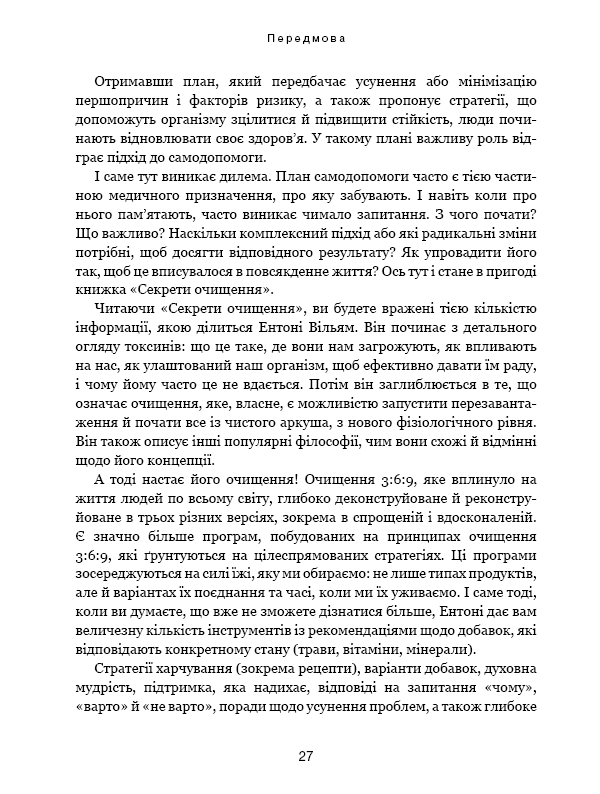 Передмова

Отримавши план, який передбачає усунення або мінімізацію першопричин і факторів ризику, а також пропонує стратегії, що допоможуть організму зцілитися й підвищити стійкість, люди починають відновлювати своє здоров'я. У такому плані важливу роль відграє підхід до самодопомоги.

І саме тут виникає дилема. План самодопомоги часто є тією частиною медичного призначення, про яку забувають. І навіть коли про нього пам'ятають, часто виникає чимало запитання. З чого почати? Що важливо? Наскільки комплексний підхід або які радикальні зміни потрібні, щоб досягти відповідного результату? Як упровадити його так, щоб це вписувалося в повсякденне життя? Ось тут і стане в пригоді книжка «Секрети очищення».

Читаючи «Секрети очищення», ви будете вражені тією кількістю інформації, якою ділиться Ентоні Вільям. Він починає з детального огляду токсинів: що це таке, де вони нам загрожують, як впливають на нас, як улаштований наш організм, щоб ефективно давати їм раду, і чому йому часто це не вдається. Потім він заглиблюється в те, що означає очищення, яке, власне, є можливістю запустити перезавантаження й почати все із чистого аркуша, з нового фізіологічного рівня. Він також описує інші популярні філософії, чим вони схожі й відмінні щодо його концепції.

А тоді настає його очищення! Очищення 3:6:9, яке вплинуло на життя людей по всьому світу, глибоко деконструйоване й реконструйоване в трьох різних версіях, зокрема в спрощеній і вдосконаленій. Є значно більше програм, побудованих на принципах очищення 3:6:9, які ґрунтуються на цілеспрямованих стратегіях. Ці програми зосереджуються на силі їжі, яку ми обираємо: не лише типах продуктів, але й варіантах їх поєднання та часі, коли ми їх уживаємо. І саме тоді, коли ви думаєте, що вже не зможете дізнатися більше, Ентоні дає вам величезну кількість інструментів із рекомендаціями щодо добавок, які відповідають конкретному стану (трави, вітаміни, мінерали).

Стратегії харчування (зокрема рецепти), варіанти добавок, духовна мудрість, підтримка, яка надихає, відповіді на запитання «чому», «варто» й «не варто», поради щодо усунення проблем, а також глибоке

27